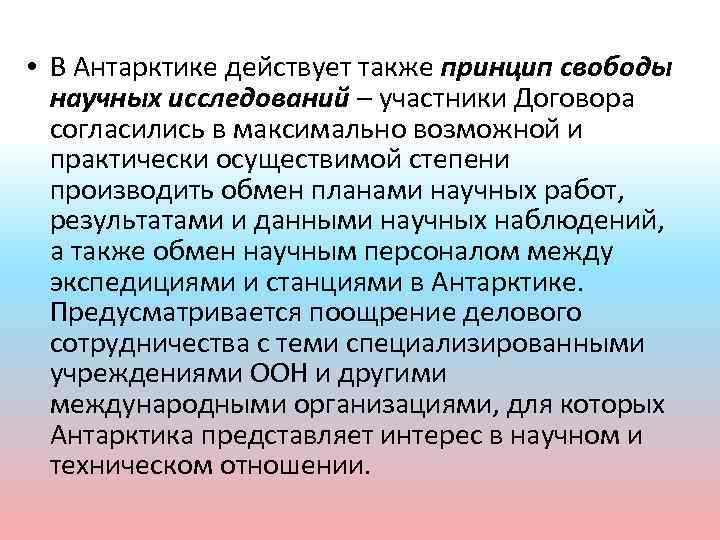 • В Антарктике действует также принцип свободы научных исследований – участники Договора согласились в максимально возможной и практически осуществимой степени производить обмен планами научных работ, результатами и данными научных наблюдений, а также обмен научным персоналом между экспедициями и станциями в Антарктике. Предусматривается поощрение делового сотрудничества с теми специализированными учреждениями ООН и другими международными организациями, для которых Антарктика представляет интерес в научном и техническом отношении.